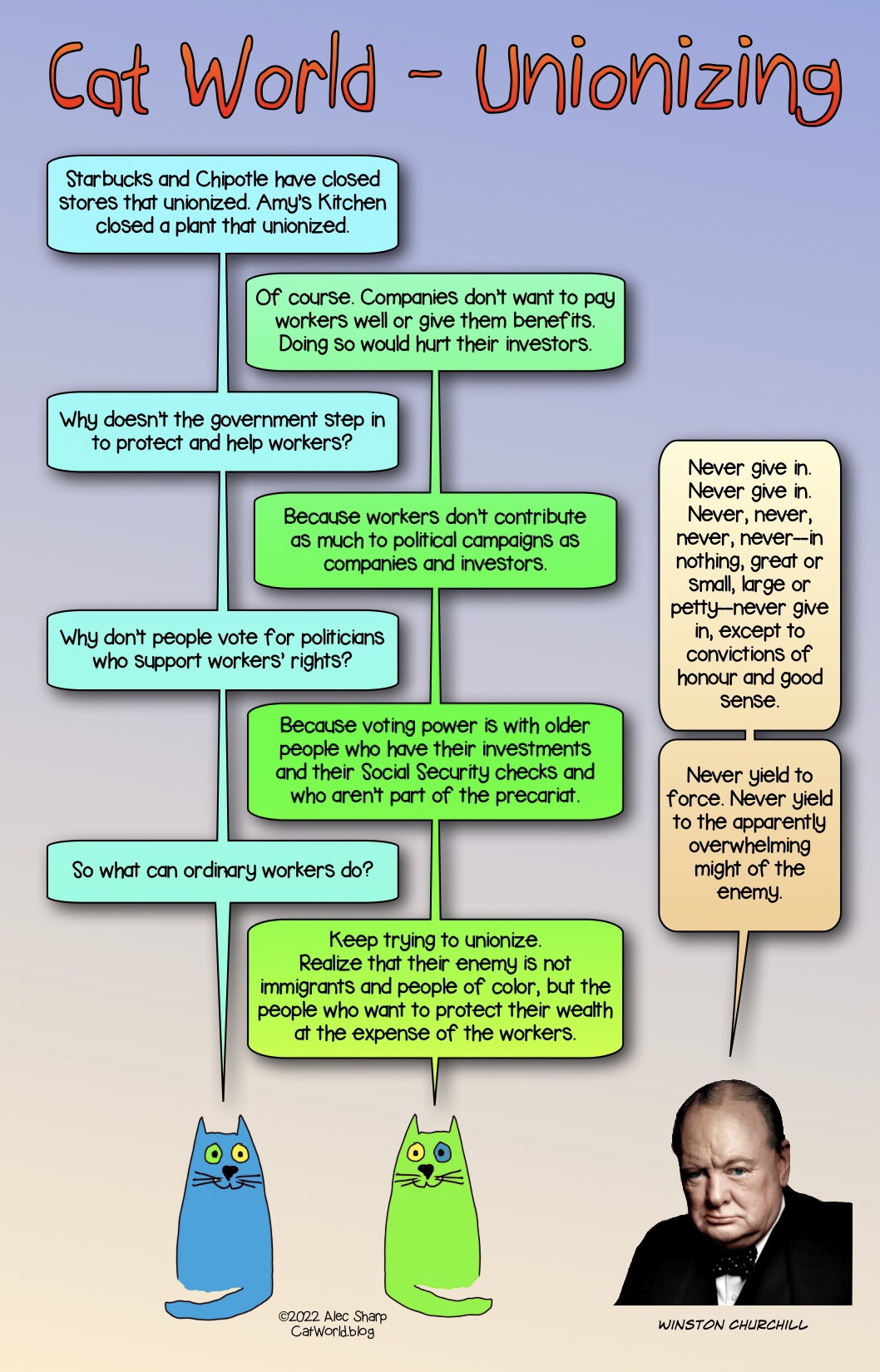 Cat World - Unionizing

Starbucks and Chipotle have closed stores that unionized. Amy's Kitchen closed a plant that unionized.

Of course. Companies don't want to pay workers well or give them benefits. Doing so would hurt their investors.

Why doesn't the government step in to protect and help workers?

Because workers don't contribute as much to political campaigns as companies and investors.

Why don't people vote for politicians who support workers' rights?

Because voting power is with older people who have their investments and their Social Security checks and who aren't part of the precariat.

So what can ordinary workers do?

Keep trying to unionize.
Realize that their enemy is not immigrants and people of color, but the people who want to protect their wealth at the expense of the workers.

Never give in. Never give in. Never, never, never, never—in nothing, great or small, large or petty—never give in, except to convictions of honour and good sense.

Never yield to force. Never yield to the apparently overwhelming might of the enemy.

©2022 Alec Sharp
CatWorld.blog

WINSTON CHURCHILL